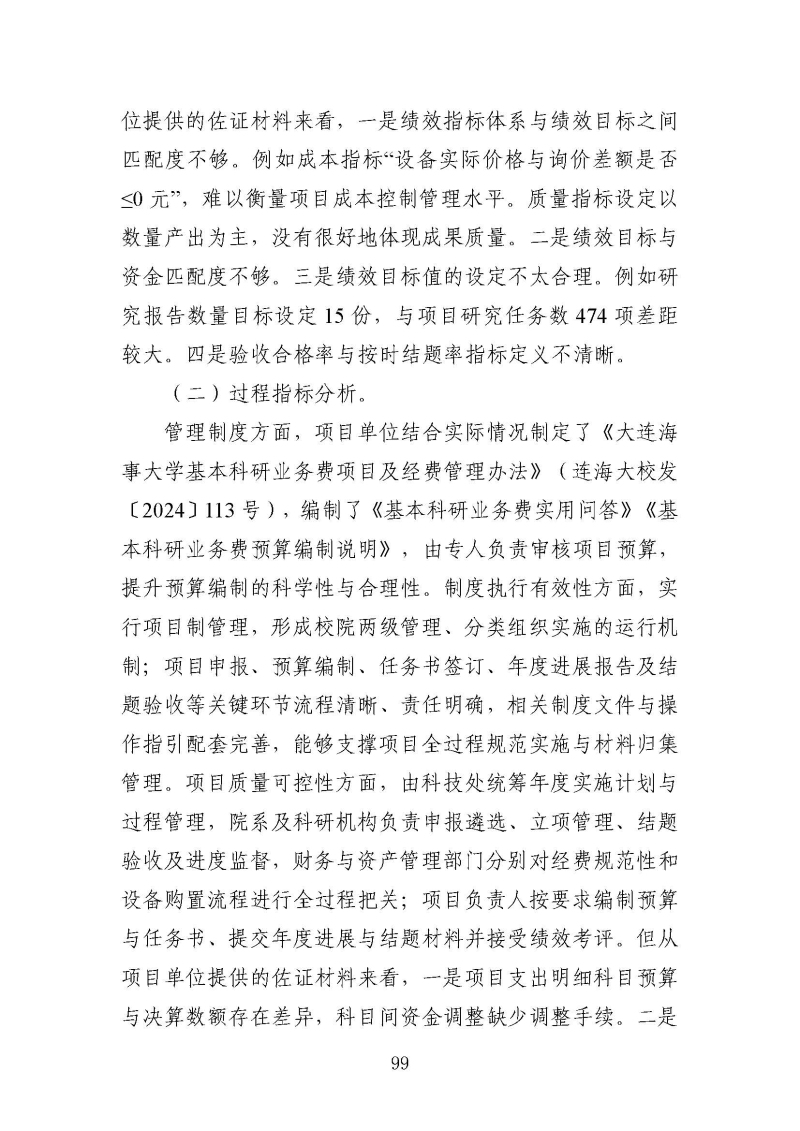 位提供的佐证材料来看，一是绩效指标体系与绩效目标之间匹配度不够。例如成本指标“设备实际价格与询价差额是否≤0 元”，难以衡量项目成本控制管理水平。质量指标设定以数量产出为主，没有很好地体现成果质量。二是绩效目标与资金匹配度不够。三是绩效目标值的设定不太合理。例如研究报告数量目标设定 15 份，与项目研究任务数 474 项差距较大。四是验收合格率与按时结题率指标定义不清晰。

（二）过程指标分析。

管理制度方面，项目单位结合实际情况制定了《大连海事大学基本科研业务费项目及经费管理办法》（连海大校发〔2024〕113 号），编制了《基本科研业务费实用问答》《基本科研业务费预算编制说明》，由专人负责审核项目预算，提升预算编制的科学性与合理性。制度执行有效性方面，实行项目制管理，形成校院两级管理、分类组织实施的运行机制；项目申报、预算编制、任务书签订、年度进展报告及结题验收等关键环节流程清晰、责任明确，相关制度文件与操作指引配套完善，能够支撑项目全过程规范实施与材料归集管理。项目质量可控性方面，由科技处统筹年度实施计划与过程管理，院系及科研机构负责申报遴选、立项管理、结题验收及进度监督，财务与资产管理部门分别对经费规范性和设备购置流程进行全过程把关；项目负责人按要求编制预算与任务书、提交年度进展与结题材料并接受绩效考评。但从项目单位提供的佐证材料来看，一是项目支出明细科目预算与决算数额存在差异，科目间资金调整缺少调整手续。二是

99